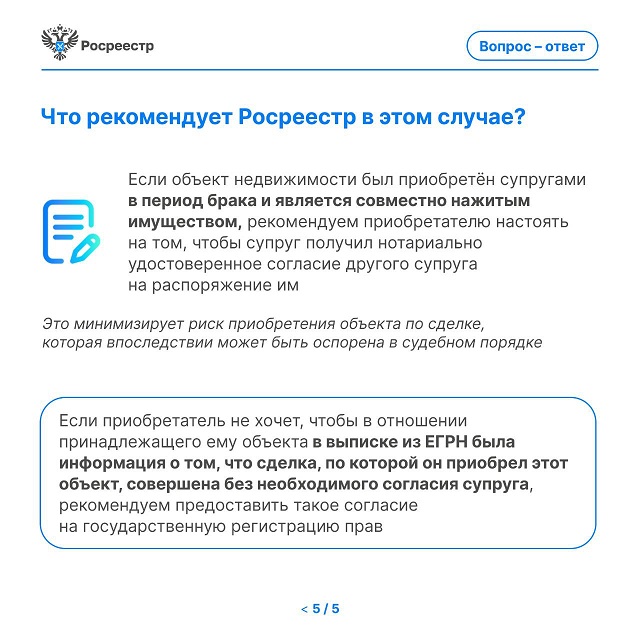 Росреестр

Вопрос – ответ

Что рекомендует Росреестр в этом случае?

Если объект недвижимости был приобретён супругами в период брака и является совместно нажитым имуществом, рекомендуем приобретателю настоять на том, чтобы супруг получил нотариально удостоверенное согласие другого супруга на распоряжение им

Это минимизирует риск приобретения объекта по сделке, которая впоследствии может быть оспорена в судебном порядке

Если приобретатель не хочет, чтобы в отношении принадлежащего ему объекта в выписке из ЕГРН была информация о том, что сделка, по которой он приобрел этот объект, совершена без необходимого согласия супруга, рекомендуем предоставить такое согласие на государственную регистрацию прав

< 5 / 5